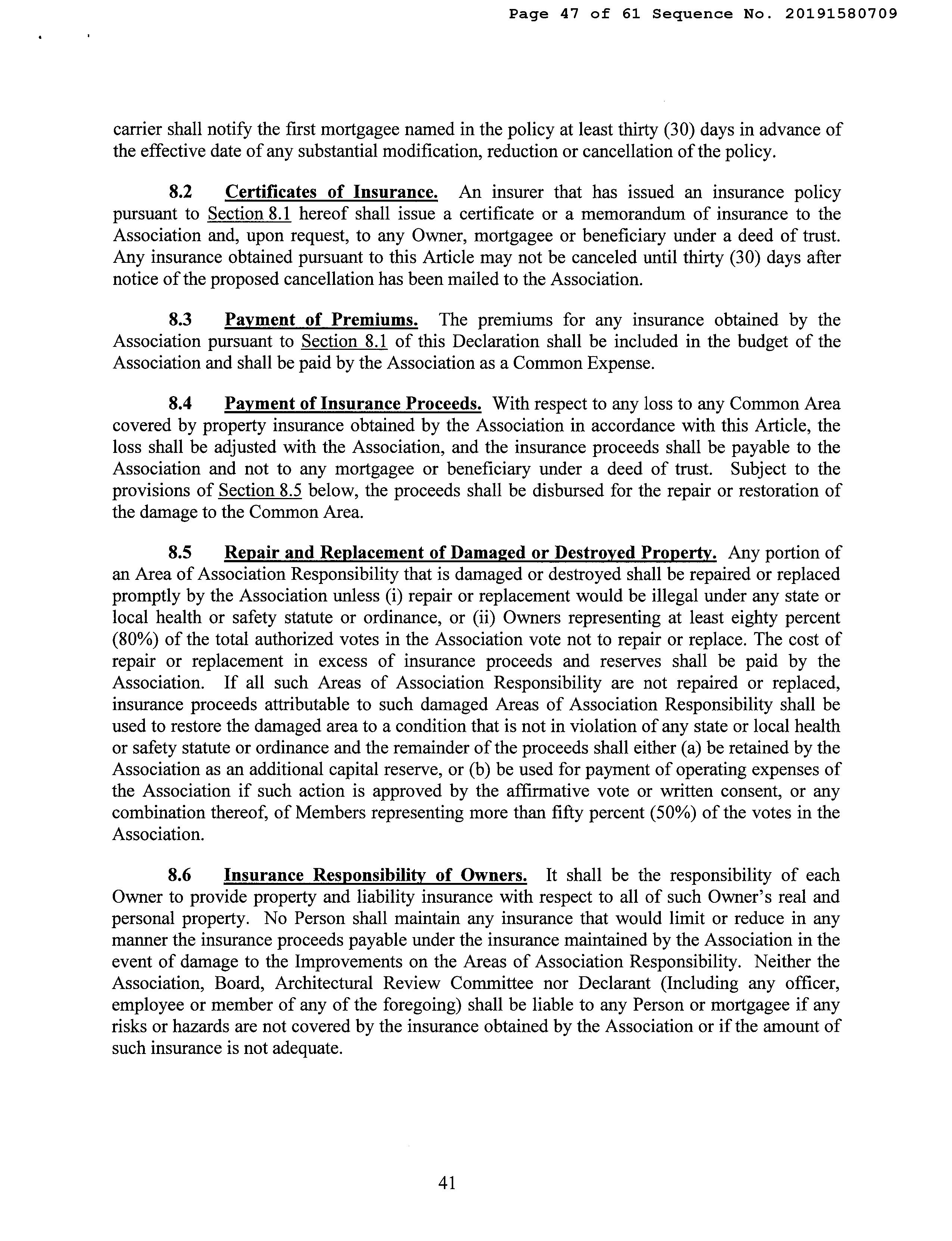 Page 47 of 61 Sequence No. 20191580709

carrier shall notify the first mortgagee named in the policy at least thirty (30) days in advance of the effective date of any substantial modification, reduction or cancellation of the policy.

8.2 Certificates of Insurance. An insurer that has issued an insurance policy pursuant to Section 8.1 hereof shall issue a certificate or a memorandum of insurance to the Association and, upon request, to any Owner, mortgagee or beneficiary under a deed of trust. Any insurance obtained pursuant to this Article may not be canceled until thirty (30) days after notice of the proposed cancellation has been mailed to the Association.

8.3 Payment of Premiums. The premiums for any insurance obtained by the Association pursuant to Section 8.1 of this Declaration shall be included in the budget of the Association and shall be paid by the Association as a Common Expense.

8.4 Payment of Insurance Proceeds. With respect to any loss to any Common Area covered by property insurance obtained by the Association in accordance with this Article, the loss shall be adjusted with the Association, and the insurance proceeds shall be payable to the Association and not to any mortgagee or beneficiary under a deed of trust. Subject to the provisions of Section 8.5 below, the proceeds shall be disbursed for the repair or restoration of the damage to the Common Area.

8.5 Repair and Replacement of Damaged or Destroyed Property. Any portion of an Area of Association Responsibility that is damaged or destroyed shall be repaired or replaced promptly by the Association unless (i) repair or replacement would be illegal under any state or local health or safety statute or ordinance, or (ii) Owners representing at least eighty percent (80%) of the total authorized votes in the Association vote not to repair or replace. The cost of repair or replacement in excess of insurance proceeds and reserves shall be paid by the Association. If all such Areas of Association Responsibility are not repaired or replaced, insurance proceeds attributable to such damaged Areas of Association Responsibility shall be used to restore the damaged area to a condition that is not in violation of any state or local health or safety statute or ordinance and the remainder of the proceeds shall either (a) be retained by the Association as an additional capital reserve, or (b) be used for payment of operating expenses of the Association if such action is approved by the affirmative vote or written consent, or any combination thereof, of Members representing more than fifty percent (50%) of the votes in the Association.

8.6 Insurance Responsibility of Owners. It shall be the responsibility of each Owner to provide property and liability insurance with respect to all of such Owner's real and personal property. No Person shall maintain any insurance that would limit or reduce in any manner the insurance proceeds payable under the insurance maintained by the Association in the event of damage to the Improvements on the Areas of Association Responsibility. Neither the Association, Board, Architectural Review Committee nor Declarant (Including any officer, employee or member of any of the foregoing) shall be liable to any Person or mortgagee if any risks or hazards are not covered by the insurance obtained by the Association or if the amount of such insurance is not adequate.

41